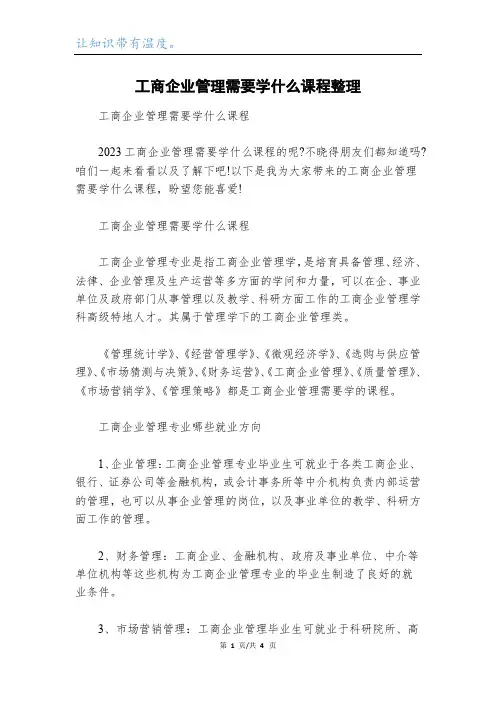 让知识带有温度。

工商企业管理需要学什么课程整理

工商企业管理需要学什么课程

2023工商企业管理需要学什么课程的呢?不晓得朋友们都知道吗?咱们一起来看看以及了解下吧!以下是我为大家带来的工商企业管理需要学什么课程，盼望您能喜爱!

工商企业管理需要学什么课程

工商企业管理专业是指工商企业管理学，是培育具备管理、经济、法律、企业管理及生产运营等多方面的学问和力量，可以在企、事业单位及政府部门从事管理以及教学、科研方面工作的工商企业管理学科高级特地人才。其属于管理学下的工商企业管理类。

《管理统计学》、《经营管理学》、《微观经济学》、《选购与供应管理》、《市场猜测与决策》、《财务运营》、《工商企业管理》、《质量管理》、《市场营销学》、《管理策略》都是工商企业管理需要学的课程。

工商企业管理专业哪些就业方向

1、企业管理：工商企业管理专业毕业生可就业于各类工商企业、银行、证券公司等金融机构，或会计事务所等中介机构负责内部运营的管理，也可以从事企业管理的岗位，以及事业单位的教学、科研方面工作的管理。

2、财务管理：工商企业、金融机构、政府及事业单位、中介等单位机构等这些机构为工商企业管理专业的毕业生制造了良好的就业条件。

3、市场营销管理：工商企业管理毕业生可就业于科研院所、高

第 1 页/共 4 页